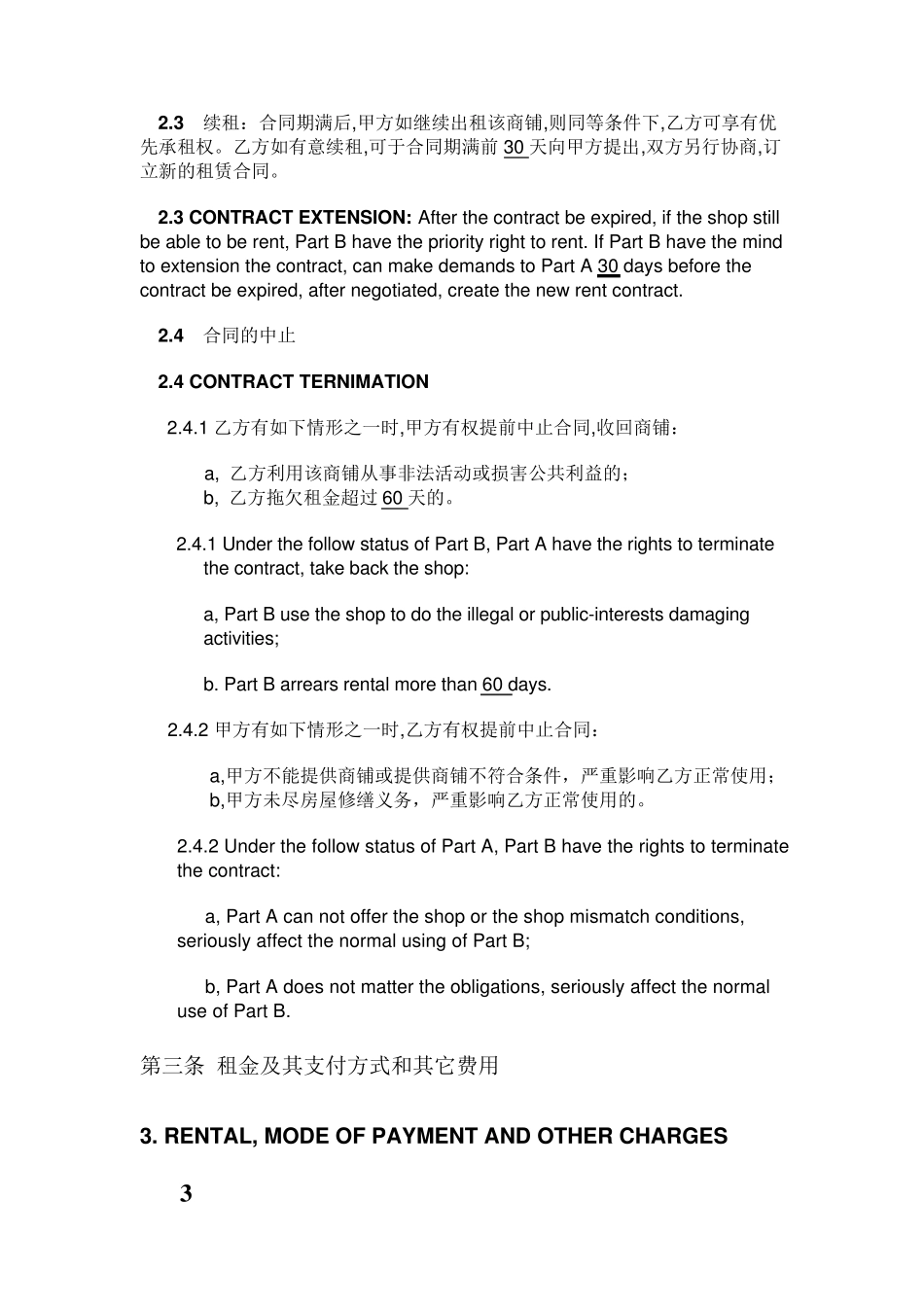 2.3 续租：合同期满后,甲方如继续出租该商铺,则同等条件下,乙方可享有优先承租权。乙方如有意续租,可于合同期满前 30 天向甲方提出,双方另行协商,订立新的租赁合同。

2.3 CONTRACT EXTENSION: After the contract be expired, if the shop still be able to be rent, Part B have the priority right to rent. If Part B have the mind to extension the contract, can make demands to Part A 30 days before the contract be expired, after negotiated, create the new rent contract.

2.4 合同的中止

2.4 CONTRACT TERNIMATION

2.4.1 乙方有如下情形之一时,甲方有权提前中止合同,收回商铺：

a, 乙方利用该商铺从事非法活动或损害公共利益的；
b, 乙方拖欠租金超过 60 天的。

2.4.1 Under the follow status of Part B, Part A have the rights to terminate the contract, take back the shop:

a, Part B use the shop to do the illegal or public-interests damaging activities;

b. Part B arrears rental more than 60 days.

2.4.2 甲方有如下情形之一时,乙方有权提前中止合同：

a,甲方不能提供商铺或提供商铺不符合条件，严重影响乙方正常使用；
b,甲方未尽房屋修缮义务，严重影响乙方正常使用的。

2.4.2 Under the follow status of Part A, Part B have the rights to terminate the contract:

a, Part A can not offer the shop or the shop mismatch conditions, seriously affect the normal using of Part B;

b, Part A does not matter the obligations, seriously affect the normal use of Part B.

第三条 租金及其支付方式和其它费用

3. RENTAL, MODE OF PAYMENT AND OTHER CHARGES

3